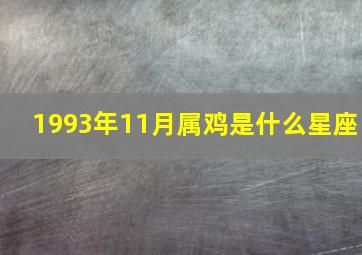 1993年11月属鸡是什么星座